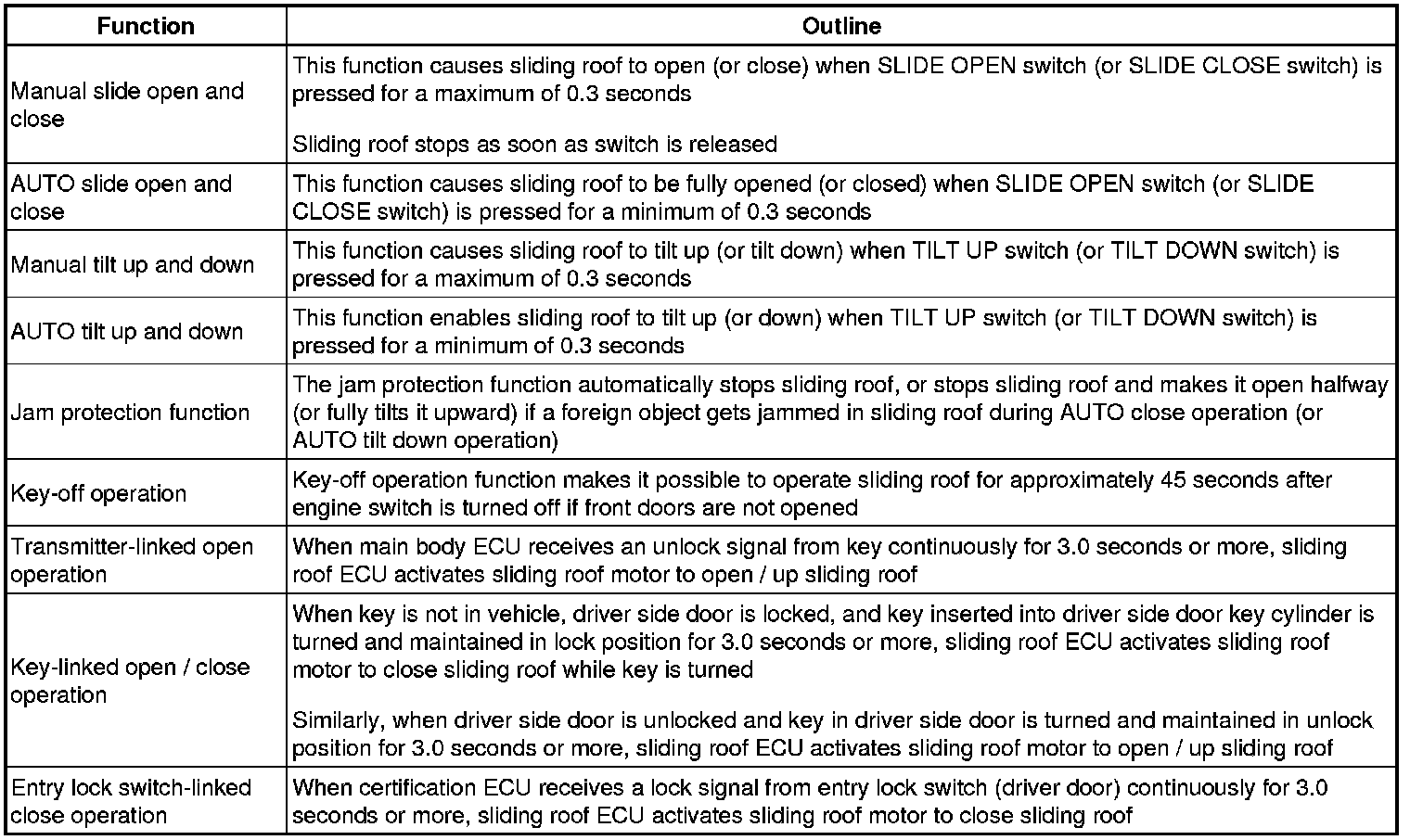 | Function | Outline |
|---|---|
| Manual slide open and close | This function causes sliding roof to open (or close) when SLIDE OPEN switch (or SLIDE CLOSE switch) is pressed for a maximum of 0.3 seconds<br><br>Sliding roof stops as soon as switch is released |
| AUTO slide open and close | This function causes sliding roof to be fully opened (or closed) when SLIDE OPEN switch (or SLIDE CLOSE switch) is pressed for a minimum of 0.3 seconds |
| Manual tilt up and down | This function causes sliding roof to tilt up (or tilt down) when TILT UP switch (or TILT DOWN switch) is pressed for a maximum of 0.3 seconds |
| AUTO tilt up and down | This function enables sliding roof to tilt up (or down) when TILT UP switch (or TILT DOWN switch) is pressed for a minimum of 0.3 seconds |
| Jam protection function | The jam protection function automatically stops sliding roof, or stops sliding roof and makes it open halfway (or fully tilts it upward) if a foreign object gets jammed in sliding roof during AUTO close operation (or AUTO tilt down operation) |
| Key-off operation | Key-off operation function makes it possible to operate sliding roof for approximately 45 seconds after engine switch is turned off if front doors are not opened |
| Transmitter-linked open operation | When main body ECU receives an unlock signal from key continuously for 3.0 seconds or more, sliding roof ECU activates sliding roof motor to open / up sliding roof |
| Key-linked open / close operation | When key is not in vehicle, driver side door is locked, and key inserted into driver side door key cylinder is turned and maintained in lock position for 3.0 seconds or more, sliding roof ECU activates sliding roof motor to close sliding roof while key is turned<br><br>Similarly, when driver side door is unlocked and key in driver side door is turned and maintained in unlock position for 3.0 seconds or more, sliding roof ECU activates sliding roof motor to open / up sliding roof |
| Entry lock switch-linked close operation | When certification ECU receives a lock signal from entry lock switch (driver door) continuously for 3.0 seconds or more, sliding roof ECU activates sliding roof motor to close sliding roof |